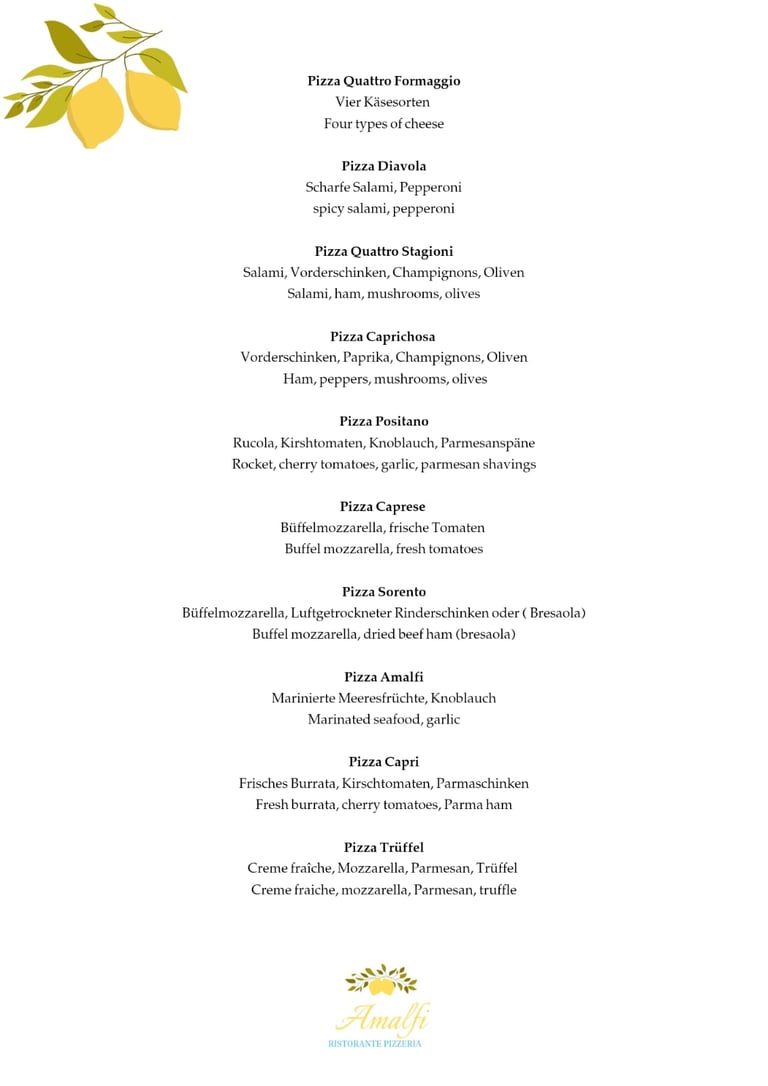 **Pizza Quattro Formaggio**
Vier Käsesorten
Four types of cheese

**Pizza Diavola**
Scharfe Salami, Pepperoni
spicy salami, pepperoni

**Pizza Quattro Stagioni**
Salami, Vorderschinken, Champignons, Oliven
Salami, ham, mushrooms, olives

**Pizza Caprichosa**
Vorderschinken, Paprika, Champignons, Oliven
Ham, peppers, mushrooms, olives

**Pizza Positano**
Rucola, Kirshtomaten, Knoblauch, Parmesanspäne
Rocket, cherry tomatoes, garlic, parmesan shavings

**Pizza Caprese**
Büffelmozzarella, frische Tomaten
Buffel mozzarella, fresh tomatoes

**Pizza Sorento**
Büffelmozzarella, Luftgetrockneter Rinderschinken oder ( Bresaola)
Buffel mozzarella, dried beef ham (bresaola)

**Pizza Amalfi**
Marinierte Meeresfrüchte, Knoblauch
Marinated seafood, garlic

**Pizza Capri**
Frisches Burrata, Kirschtomaten, Parmaschinken
Fresh burrata, cherry tomatoes, Parma ham

**Pizza Trüffel**
Creme fraîche, Mozzarella, Parmesan, Trüffel
Creme fraiche, mozzarella, Parmesan, truffle

Amalfi
RISTORANTE PIZZERIA